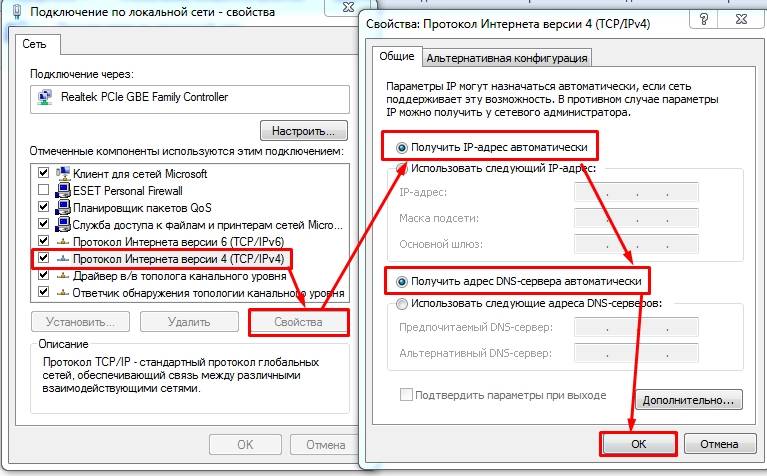 Подключение по локальной сети - свойства

Сеть

Подключение через:

Realtek PCIe GBE Family Controller

Настроить...

Отмеченные компоненты используются этим подключением:

Клиент для сетей Microsoft
ESET Personal Firewall
Планировщик пакетов QoS
Служба доступа к файлам и принтерам сетей Micro...
Протокол Интернета версии 6 (TCP/IPv6)
Протокол Интернета версии 4 (TCP/IPv4)
Драйвер в/в тополога канального уровня
Ответчик обнаружения топологии канального уровня

Установить... Удалить Свойства

Описание

Протокол TCP/IP - стандартный протокол глобальных сетей, обеспечивающий связь между различными взаимодействующими сетями.

OK Отмена

Свойства: Протокол Интернета версии 4 (TCP/IPv4)

?

Общие Альтернативная конфигурация

Параметры IP могут назначаться автоматически, если сеть поддерживает эту возможность. В противном случае параметры IP можно получить у сетевого администратора.

Получить IP-адрес автоматически

Использовать следующий IP-адрес:

IP-адрес:

Маска подсети:

Основной шлюз:

Получить адрес DNS-сервера автоматически

Использовать следующие адреса DNS-серверов:

Предпочитаемый DNS-сервер:

Альтернативный DNS-сервер:

Подтвердить параметры при выходе

Дополнительно...

OK Отмена